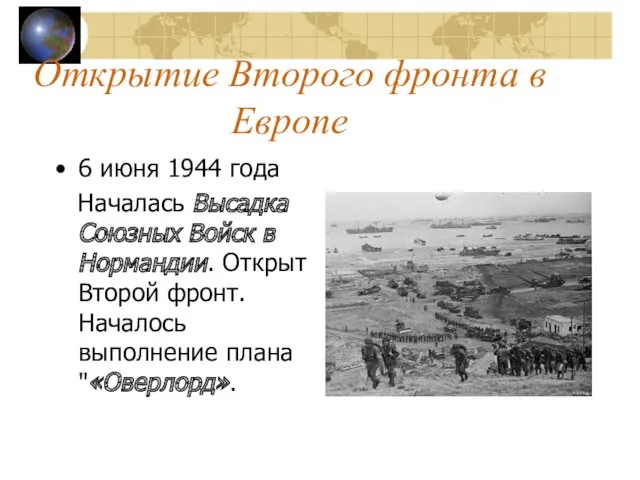 Открытие Второго фронта в Европе

• 6 июня 1944 года

Началась Высадка Союзных Войск в Нормандии. Открыт Второй фронт. Началось выполнение плана "«Оверлорд».